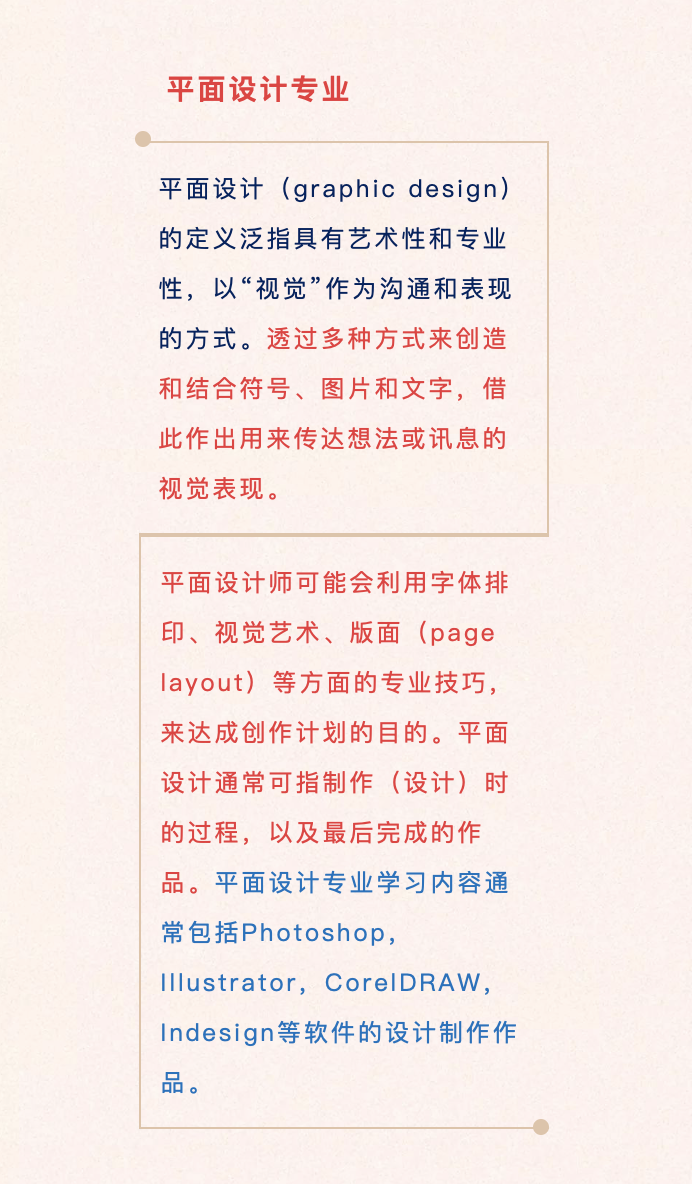 平面设计专业

平面设计（graphic design）的定义泛指具有艺术性和专业性，以“视觉”作为沟通和表现的方式。透过多种方式来创造和结合符号、图片和文字，借此作出用来传达想法或讯息的视觉表现。

平面设计师可能会利用字体排印、视觉艺术、版面（page layout）等方面的专业技巧，来达成创作计划的目的。平面设计通常可指制作（设计）时的过程，以及最后完成的作品。平面设计专业学习内容通常包括Photoshop，Illustrator，CorelDRAW，Indesign等软件的设计制作作品。